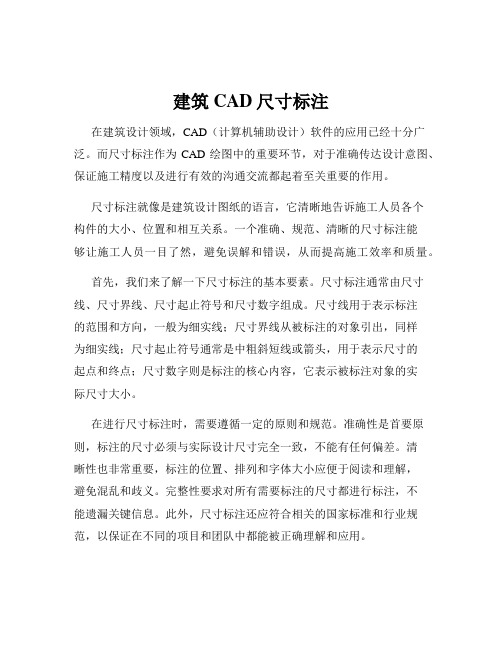 建筑 CAD 尺寸标注

在建筑设计领域，CAD（计算机辅助设计）软件的应用已经十分广泛。而尺寸标注作为 CAD 绘图中的重要环节，对于准确传达设计意图、保证施工精度以及进行有效的沟通交流都起着至关重要的作用。

尺寸标注就像是建筑设计图纸的语言，它清晰地告诉施工人员各个构件的大小、位置和相互关系。一个准确、规范、清晰的尺寸标注能够让施工人员一目了然，避免误解和错误，从而提高施工效率和质量。

首先，我们来了解一下尺寸标注的基本要素。尺寸标注通常由尺寸线、尺寸界线、尺寸起止符号和尺寸数字组成。尺寸线用于表示标注的范围和方向，一般为细实线；尺寸界线从被标注的对象引出，同样为细实线；尺寸起止符号通常是中粗斜短线或箭头，用于表示尺寸的起点和终点；尺寸数字则是标注的核心内容，它表示被标注对象的实际尺寸大小。

在进行尺寸标注时，需要遵循一定的原则和规范。准确性是首要原则，标注的尺寸必须与实际设计尺寸完全一致，不能有任何偏差。清晰性也非常重要，标注的位置、排列和字体大小应便于阅读和理解，避免混乱和歧义。完整性要求对所有需要标注的尺寸都进行标注，不能遗漏关键信息。此外，尺寸标注还应符合相关的国家标准和行业规范，以保证在不同的项目和团队中都能被正确理解和应用。